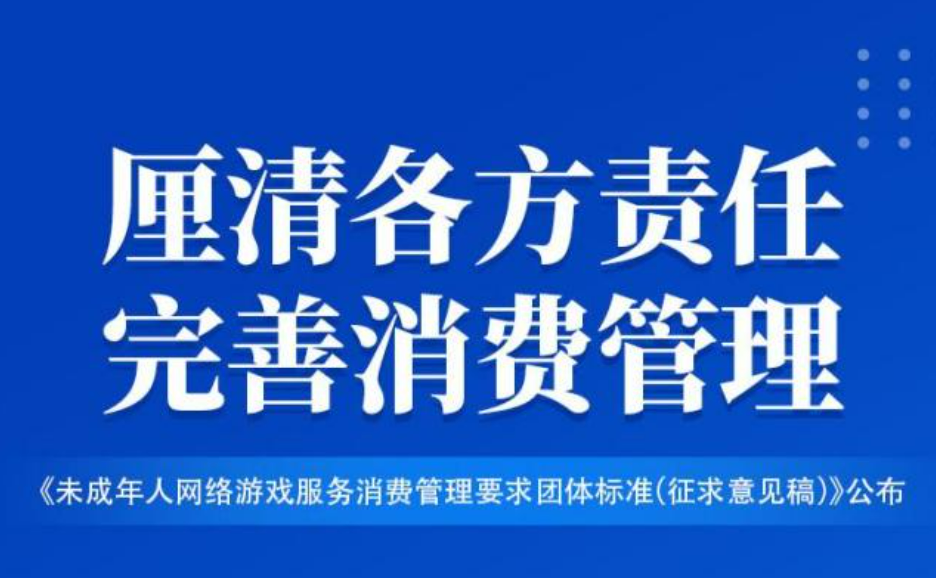 厘清各方责任
完善消费管理

《未成年人网络游戏服务消费管理要求团体标准(征求意见稿)》公布